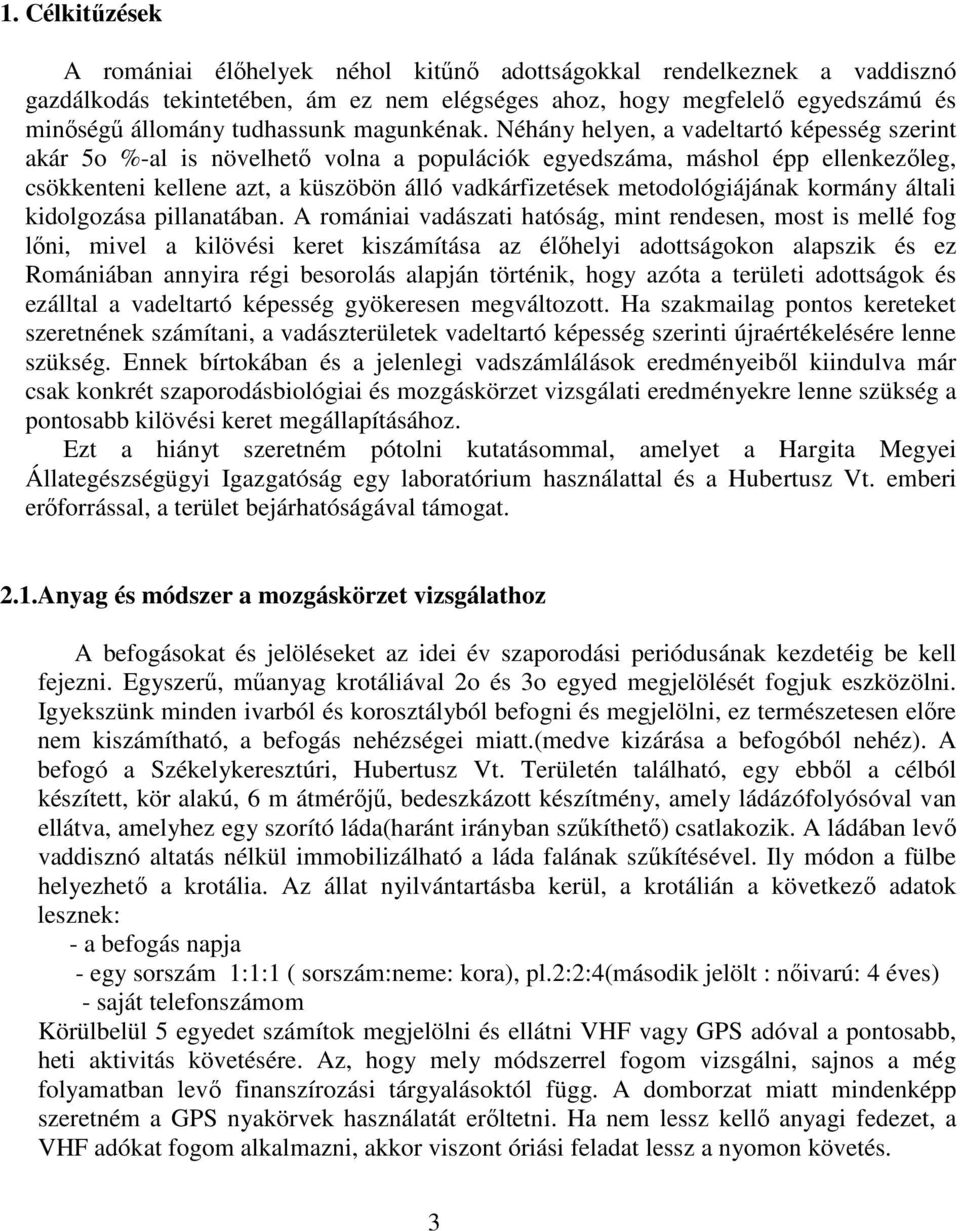 1. Célkitűzések

A romániai élőhelyek néhol kitűnő adottságokkal rendelkeznek a vaddisznó gazdálkodás tekintetében, ám ez nem elégséges ahoz, hogy megfelelő egyedszámú és minőségű állomány tudhassunk magunkénak. Néhány helyen, a vadeltartó képesség szerint akár 5o %-al is növelhető volna a populációk egyedszáma, máshol épp ellenkezőleg, csökkenteni kellene azt, a küszöbön álló vadkárfizetések metodológiájának kormány általi kidolgozása pillanatában. A romániai vadászati hatóság, mint rendesen, most is mellé fog lőni, mivel a kilövési keret kiszámítása az élőhelyi adottságokon alapszik és ez Romániában annyira régi besorolás alapján történik, hogy azóta a területi adottságok és ezálltal a vadeltartó képesség gyökeresen megváltozott. Ha szakmailag pontos kereteket szeretnének számítani, a vadászterületek vadeltartó képesség szerinti újraértékelésére lenne szükség. Ennek bírtokában és a jelenlegi vadszámlálások eredményeiből kiindulva már csak konkrét szaporodásbiológiai és mozgáskörzet vizsgálati eredményekre lenne szükség a pontosabb kilövési keret megállapításához.

Ezt a hiányt szeretném pótolni kutatásommal, amelyet a Hargita Megyei Állategészségügyi Igazgatóság egy laboratórium használattal és a Hubertusz Vt. emberi erőforrással, a terület bejárhatóságával támogat.

2.1.Anyag és módszer a mozgáskörzet vizsgálathoz

A befogásokat és jelöléseket az idei év szaporodási periódusának kezdetéig be kell fejezni. Egyszerű, műanyag krotáliával 2o és 3o egyed megjelölését fogjuk eszközölni. Igyekszünk minden ivarból és korosztályból befogni és megjelölni, ez természetesen előre nem kiszámítható, a befogás nehézségei miatt.(medve kizárása a befogóból nehéz). A befogó a Székelykeresztúri, Hubertusz Vt. Területén található, egy ebből a célból készített, kör alakú, 6 m átmérőjű, bedeszkázott készítmény, amely ládázófolyósóval van ellátva, amelyhez egy szorító láda(haránt irányban szűkíthető) csatlakozik. A ládában levő vaddisznó altatás nélkül immobilizálható a láda falának szűkítésével. Ily módon a fülbe helyezhető a krotália. Az állat nyilvántartásba kerül, a krotálián a következő adatok lesznek:
- a befogás napja
- egy sorszám 1:1:1 ( sorszám:neme: kora), pl.2:2:4(második jelölt : nőivarú: 4 éves)
- saját telefonszámom
Körülbelül 5 egyedet számítok megjelölni és ellátni VHF vagy GPS adóval a pontosabb, heti aktivitás követésére. Az, hogy mely módszerrel fogom vizsgálni, sajnos a még folyamatban levő finanszírozási tárgyalásoktól függ. A domborzat miatt mindenképp szeretném a GPS nyakörvek használatát erőltetni. Ha nem lessz kellő anyagi fedezet, a VHF adókat fogom alkalmazni, akkor viszont óriási feladat lessz a nyomon követés.

3